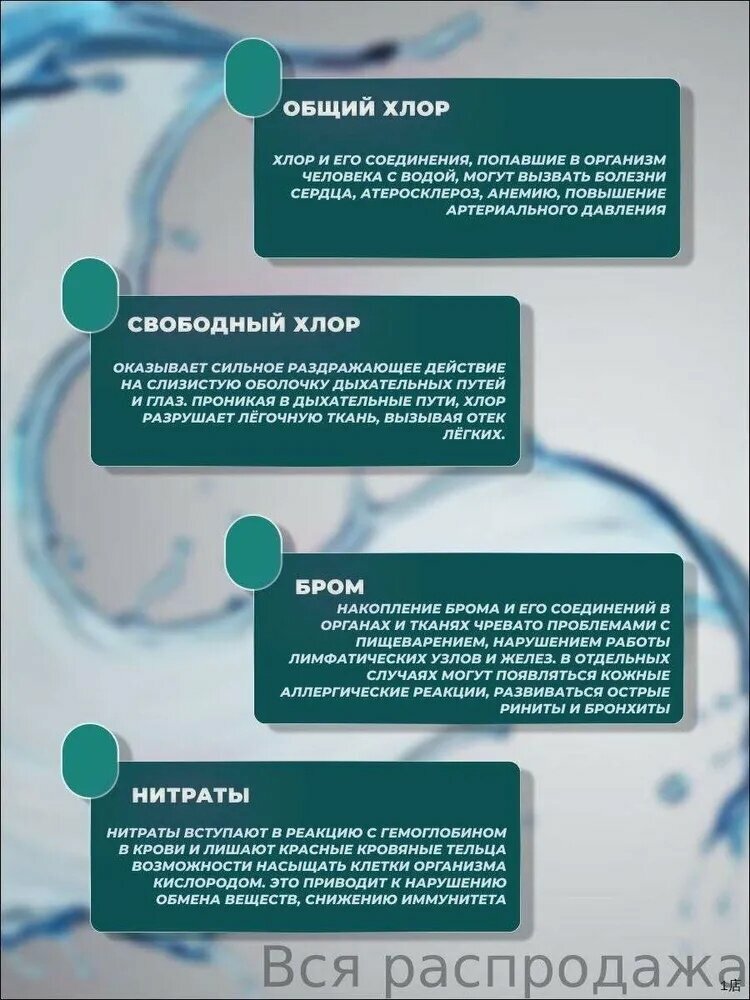 ОБЩИЙ ХЛОР

ХЛОР И ЕГО СОЕДИНЕНИЯ, ПОПАВШИЕ В ОРГАНИЗМ ЧЕЛОВЕКА С ВОДОЙ, МОГУТ ВЫЗВАТЬ БОЛЕЗНИ СЕРДЦА, АТЕРОСКЛЕРОЗ, АНЕМИЮ, ПОВЫШЕНИЕ АРТЕРИАЛЬНОГО ДАВЛЕНИЯ

СВОБОДНЫЙ ХЛОР

ОКАЗЫВАЕТ СИЛЬНОЕ РАЗДРАЖАЮЩЕЕ ДЕЙСТВИЕ НА СЛИЗИСТУЮ ОБОЛОЧКУ ДЫХАТЕЛЬНЫХ ПУТЕЙ И ГЛАЗ. ПРОНИКАЯ В ДЫХАТЕЛЬНЫЕ ПУТИ, ХЛОР РАЗРУШАЕТ ЛЁГОЧНУЮ ТКАНЬ, ВЫЗЫВАЯ ОТЕК ЛЁГКИХ.

БРОМ

НАКОПЛЕНИЕ БРОМА И ЕГО СОЕДИНЕНИЙ В ОРГАНАХ И ТКАНЯХ ЧРЕВАТО ПРОБЛЕМАМИ С ПИЩЕВАРЕНИЕМ, НАРУШЕНИЕМ РАБОТЫ ЛИМФАТИЧЕСКИХ УЗЛОВ И ЖЕЛЕЗ. В ОТДЕЛЬНЫХ СЛУЧАЯХ МОГУТ ПОЯВЛЯТЬСЯ КОЖНЫЕ АЛЛЕРГИЧЕСКИЕ РЕАКЦИИ, РАЗВИВАТЬСЯ ОСТРЫЕ РИНИТЫ И БРОНХИТЫ

НИТРАТЫ

НИТРАТЫ ВСТУПАЮТ В РЕАКЦИЮ С ГЕМОГЛОБИНОМ В КРОВИ И ЛИШАЮТ КРАСНЫЕ КРОВЯНЫЕ ТЕЛЬЦА ВОЗМОЖНОСТИ НАСЫЩАТЬ КЛЕТКИ ОРГАНИЗМА КИСЛОРОДОМ. ЭТО ПРИВОДИТ К НАРУШЕНИЮ ОБМЕНА ВЕЩЕСТВ, СНИЖЕНИЮ ИММУНИТЕТА

Вся распродажа
1店